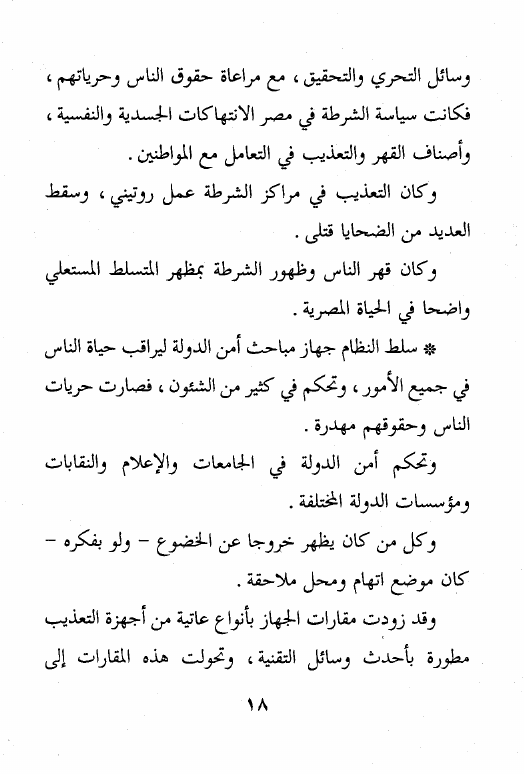 وسائل التحري والتحقيق ، مع مراعاة حقوق الناس وحرياتهم ، فكانت سياسة الشرطة في مصر الانتهاكات الجسدية والنفسية ، وأصناف القهر والتعذيب في التعامل مع المواطنين .

وكان التعذيب في مراكز الشرطة عمل روتيني ، وسقط العديد من الضحايا قتلى .

وكان قهر الناس وظهور الشرطة بمظهر المتسلط المستعلي واضحا في الحياة المصرية .

* سلط النظام جهاز مباحث أمن الدولة ليراقب حياة الناس في جميع الأمور ، وتحكم في كثير من الشئون ، فصارت حريات الناس وحقوقهم مهدرة .

وتحكم أمن الدولة في الجامعات والإعلام والنقابات ومؤسسات الدولة المختلفة .

وكل من كان يظهر خروجا عن الخضوع - ولو بفكره - كان موضع اتهام ومحل ملاحقة .

وقد زودت مقارات الجهاز بأنواع عاتية من أجهزة التعذيب مطورة بأحدث وسائل التقنية ، وتحولت هذه المقارات إلى

١٨